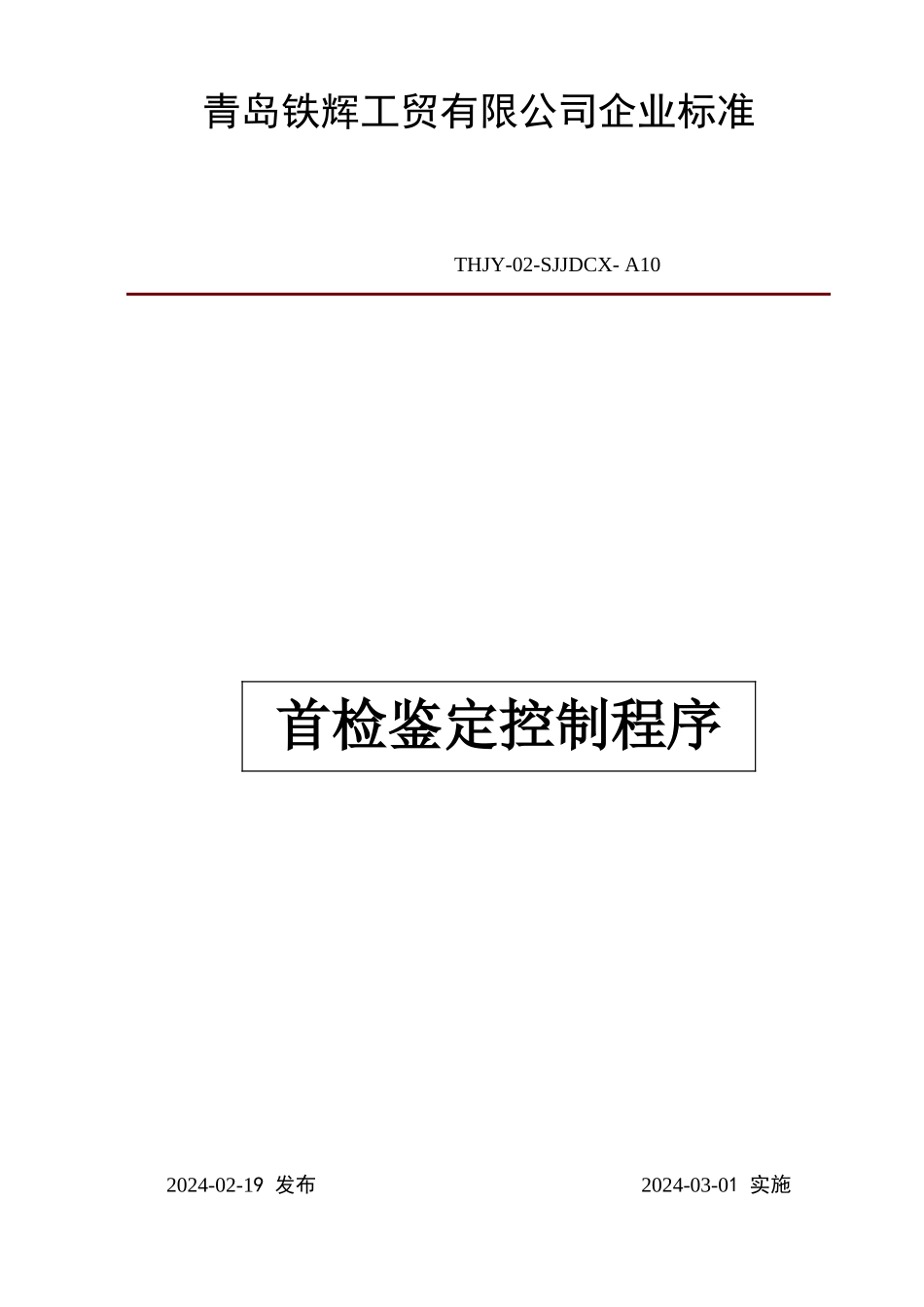 青岛铁辉工贸有限公司企业标准

THJY-02-SJJDCX- A10

首检鉴定控制程序

2024-02-19 发布

2024-03-01 实施